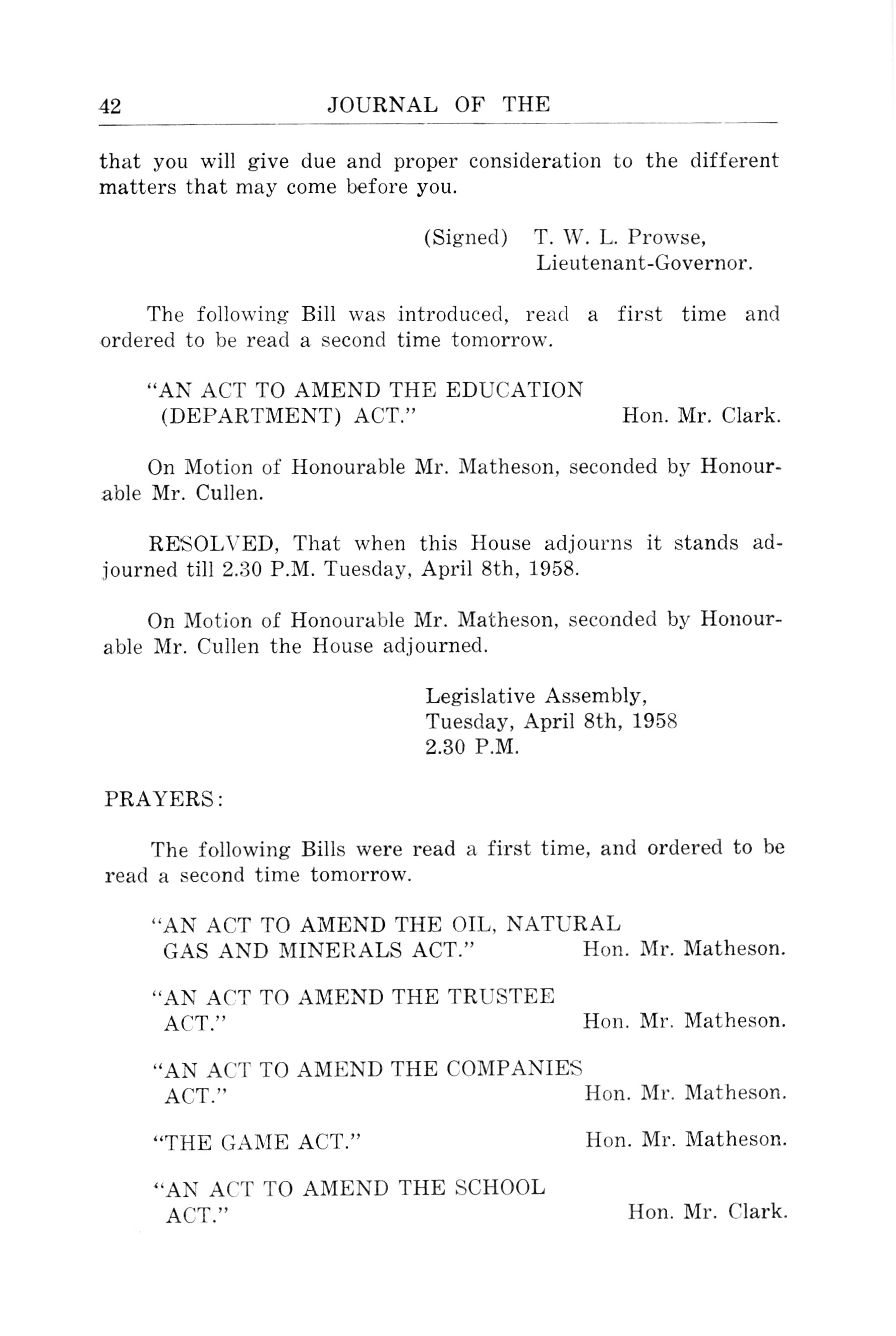 42 JOURNAL OF THE

that you will give due and proper consideration to the different matters that may come before you.

(Signed) T. W. L. Prowse,
Lieutenant-Governor.

The following Bill was introduced, read a first time and ordered to be read a second time tomorrow.

"AN ACT TO AMEND THE EDUCATION (DEPARTMENT) ACT." Hon. Mr. Clark.

On Motion of Honourable Mr. Matheson, seconded by Honourable Mr. Cullen.

RESOLVED, That when this House adjourns it stands adjourned till 2.30 P.M. Tuesday, April 8th, 1958.

On Motion of Honourable Mr. Matheson, seconded by Honourable Mr. Cullen the House adjourned.

Legislative Assembly,
Tuesday, April 8th, 1958
2.30 P.M.

PRAYERS:

The following Bills were read a first time, and ordered to be read a second time tomorrow.

"AN ACT TO AMEND THE OIL, NATURAL GAS AND MINERALS ACT." Hon. Mr. Matheson.

"AN ACT TO AMEND THE TRUSTEE ACT." Hon. Mr. Matheson.

"AN ACT TO AMEND THE COMPANIES ACT." Hon. Mr. Matheson.

"THE GAME ACT." Hon. Mr. Matheson.

"AN ACT TO AMEND THE SCHOOL ACT." Hon. Mr. Clark.